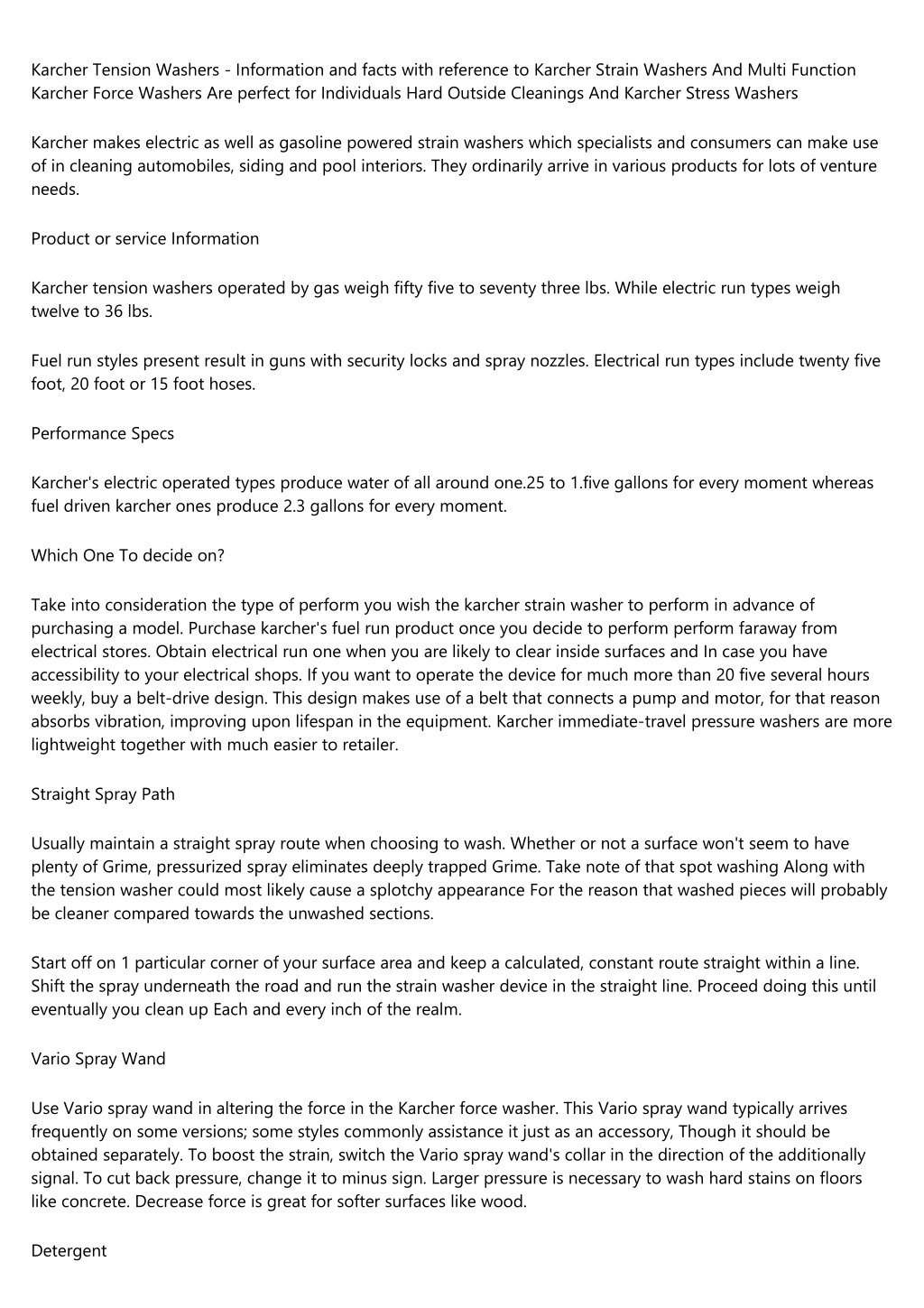 Karcher Tension Washers - Information and facts with reference to Karcher Strain Washers And Multi Function Karcher Force Washers Are perfect for Individuals Hard Outside Cleanings And Karcher Stress Washers

Karcher makes electric as well as gasoline powered strain washers which specialists and consumers can make use of in cleaning automobiles, siding and pool interiors. They ordinarily arrive in various products for lots of venture needs.

Product or service Information

Karcher tension washers operated by gas weigh fifty five to seventy three lbs. While electric run types weigh twelve to 36 lbs.

Fuel run styles present result in guns with security locks and spray nozzles. Electrical run types include twenty five foot, 20 foot or 15 foot hoses.

Performance Specs

Karcher's electric operated types produce water of all around one.25 to 1.five gallons for every moment whereas fuel driven karcher ones produce 2.3 gallons for every moment.

Which One To decide on?

Take into consideration the type of perform you wish the karcher strain washer to perform in advance of purchasing a model. Purchase karcher's fuel run product once you decide to perform perform faraway from electrical stores. Obtain electrical run one when you are likely to clear inside surfaces and In case you have accessibility to your electrical shops. If you want to operate the device for much more than 20 five several hours weekly, buy a belt-drive design. This design makes use of a belt that connects a pump and motor, for that reason absorbs vibration, improving upon lifespan in the equipment. Karcher immediate-travel pressure washers are more lightweight together with much easier to retailer.

Straight Spray Path

Usually maintain a straight spray route when choosing to wash. Whether or not a surface won't seem to have plenty of Grime, pressurized spray eliminates deeply trapped Grime. Take note of that spot washing Along with the tension washer could most likely cause a splotchy appearance For the reason that washed pieces will probably be cleaner compared towards the unwashed sections.

Start off on 1 particular corner of your surface area and keep a calculated, constant route straight within a line. Shift the spray underneath the road and run the strain washer device in the straight line. Proceed doing this until eventually you clean up Each and every inch of the realm.

Vario Spray Wand

Use Vario spray wand in altering the force in the Karcher force washer. This Vario spray wand typically arrives frequently on some versions; some styles commonly assistance it just as an accessory, Though it should be obtained separately. To boost the strain, switch the Vario spray wand's collar in the direction of the additionally signal. To cut back pressure, change it to minus sign. Larger pressure is necessary to wash hard stains on floors like concrete. Decrease force is great for softer surfaces like wood.

Detergent